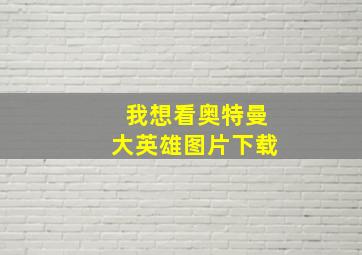 我想看奥特曼
大英雄图片下载